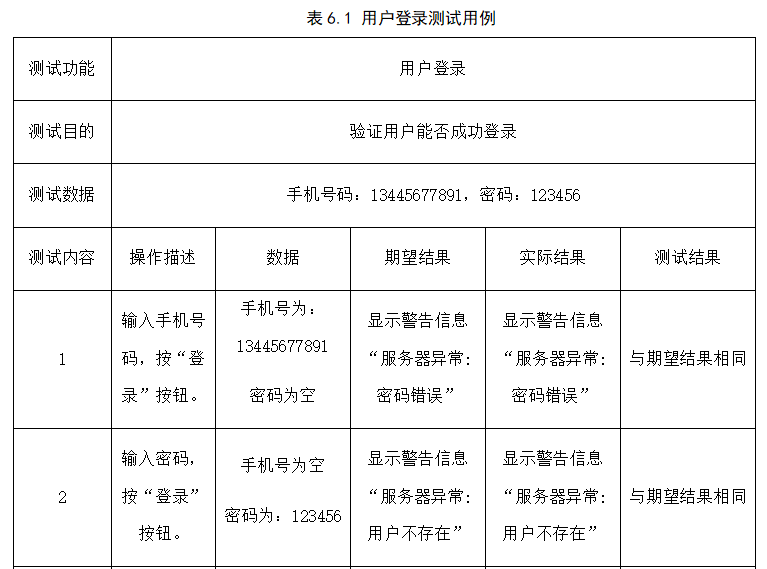 表 6.1 用户登录测试用例

| 测试功能 | 用户登录 | | | | |
|---|---|---|---|---|---|
| 测试目的 | 验证用户能否成功登录 | | | | |
| 测试数据 | 手机号码：13445677891，密码：123456 | | | | |
| 测试内容 | 操作描述 | 数据 | 期望结果 | 实际结果 | 测试结果 |
| 1 | 输入手机号码，按“登录”按钮。 | 手机号为：13445677891 密码为空 | 显示警告信息“服务器异常：密码错误” | 显示警告信息“服务器异常：密码错误” | 与期望结果相同 |
| 2 | 输入密码，按“登录”按钮。 | 手机号为空 密码为：123456 | 显示警告信息“服务器异常：用户不存在” | 显示警告信息“服务器异常：用户不存在” | 与期望结果相同 |